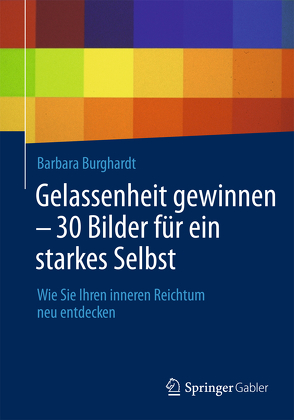 Barbara Burghardt

Gelassenheit gewinnen – 30 Bilder für ein starkes Selbst

Wie Sie Ihren inneren Reichtum neu entdecken

Springer Gabler